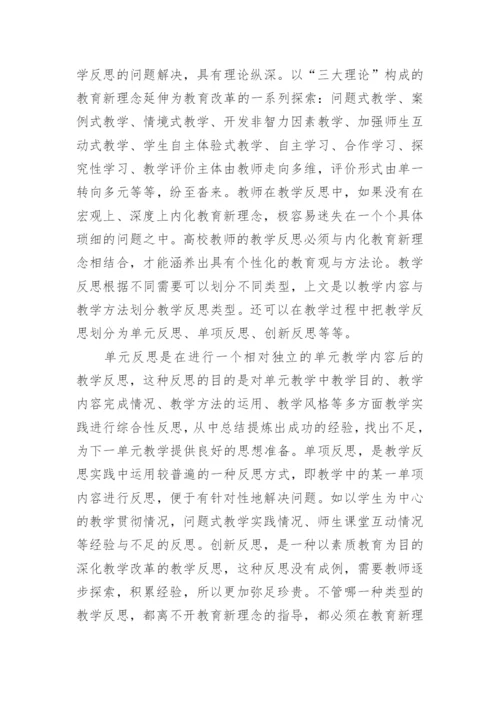 学反思的问题解决，具有理论纵深。以“三大理论”构成的教育新理念延伸为教育改革的一系列探索：问题式教学、案例式教学、情境式教学、开发非智力因素教学、加强师生互动式教学、学生自主体验式教学、自主学习、合作学习、探究性学习、教学评价主体由教师走向多维，评价形式由单一转向多元等等，纷至沓来。教师在教学反思中，如果没有在宏观上、深度上内化教育新理念，极容易迷失在一个个具体琐细的问题之中。高校教师的教学反思必须与内化教育新理念相结合，才能涵养出具有个性化的教育观与方法论。教学反思根据不同需要可以划分不同类型，上文是以教学内容与教学方法划分教学反思类型。还可以在教学过程中把教学反思划分为单元反思、单项反思、创新反思等等。

单元反思是在进行一个相对独立的单元教学内容后的教学反思，这种反思的目的是对单元教学中教学目的、教学内容完成情况、教学方法的运用、教学风格等多方面教学实践进行综合性反思，从中总结提炼出成功的经验，找出不足，为下一单元教学提供良好的思想准备。单项反思，是教学反思实践中运用较普遍的一种反思方式，即教学中的某一单项内容进行反思，便于有针对性地解决问题。如以学生为中心的教学贯彻情况，问题式教学实践情况、师生课堂互动情况等经验与不足的反思。创新反思，是一种以素质教育为目的深化教学改革的教学反思，这种反思没有成例，需要教师逐步探索，积累经验，所以更加弥足珍贵。不管哪一种类型的教学反思，都离不开教育新理念的指导，都必须在教育新理